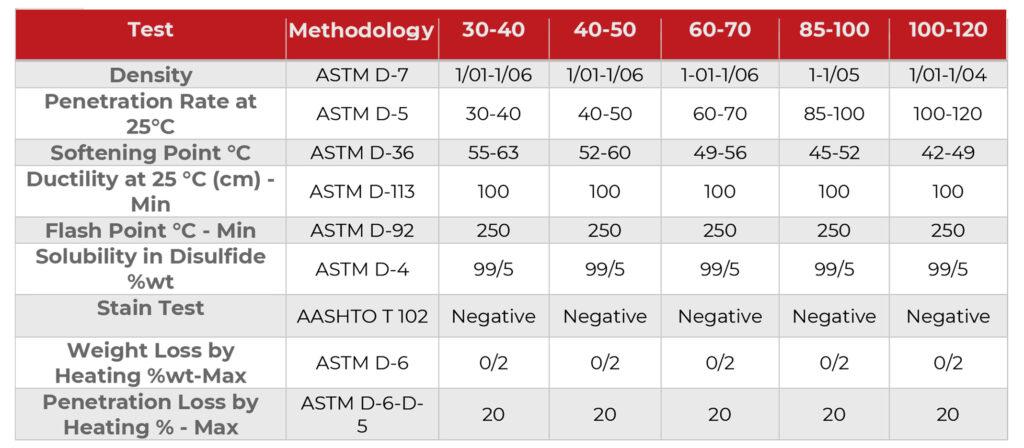 | Test | Methodology | 30-40 | 40-50 | 60-70 | 85-100 | 100-120 |
|---|---|---|---|---|---|---|
| Density | ASTM D-7 | 1/01-1/06 | 1/01-1/06 | 1-01-1/06 | 1-1/05 | 1/01-1/04 |
| Penetration Rate at 25°C | ASTM D-5 | 30-40 | 40-50 | 60-70 | 85-100 | 100-120 |
| Softening Point °C | ASTM D-36 | 55-63 | 52-60 | 49-56 | 45-52 | 42-49 |
| Ductility at 25 °C (cm) - Min | ASTM D-113 | 100 | 100 | 100 | 100 | 100 |
| Flash Point °C - Min | ASTM D-92 | 250 | 250 | 250 | 250 | 250 |
| Solubility in Disulfide %wt | ASTM D-4 | 99/5 | 99/5 | 99/5 | 99/5 | 99/5 |
| Stain Test | AASHTO T 102 | Negative | Negative | Negative | Negative | Negative |
| Weight Loss by Heating %wt-Max | ASTM D-6 | 0/2 | 0/2 | 0/2 | 0/2 | 0/2 |
| Penetration Loss by Heating % - Max | ASTM D-6-D-5 | 20 | 20 | 20 | 20 | 20 |